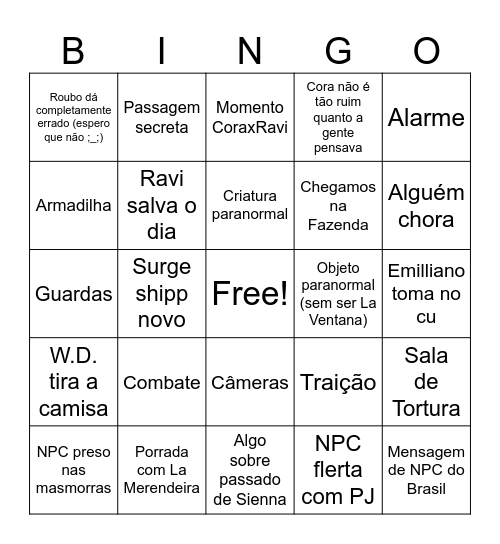 | B | I | N | G | O |
|---|---|---|---|---|
| Roubo dá completamente errado (espero que não ;_;) | Passagem secreta | Momento CoraxRavi | Cora não é tão ruim quanto a gente pensava | Alarme |
| Armadilha | Ravi salva o dia | Criatura paranormal | Chegamos na Fazenda | Alguém chora |
| Guardas | Surge shipp novo | Free! | Objeto paranormal (sem ser La Ventana) | Emilliano toma no cu |
| W.D. tira a camisa | Combate | Câmeras | Traição | Sala de Tortura |
| NPC preso nas masmorras | Porrada com La Merendeira | Algo sobre passado de Sienna | NPC flerta com PJ | Mensagem de NPC do Brasil |